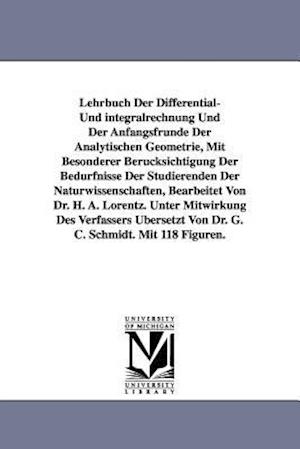 Lehrbuch Der Differential- Und integralrechnung Und Der Anfangsfrunde Der Analytischen Geometrie, Mit Besonderer Berucksichtigung Der Bedurfnisse Der Studierenden Der Naturwissenschaften, Bearbeitet Von Dr. H. A. Lorentz. Unter Mitwirkung Des Verfassers Ubersetzt Von Dr. G. C. Schmidt. Mit 118 Figuren.

UNIVERSITY OF MICHIGAN
M
UNIVERSITY LIBRARY